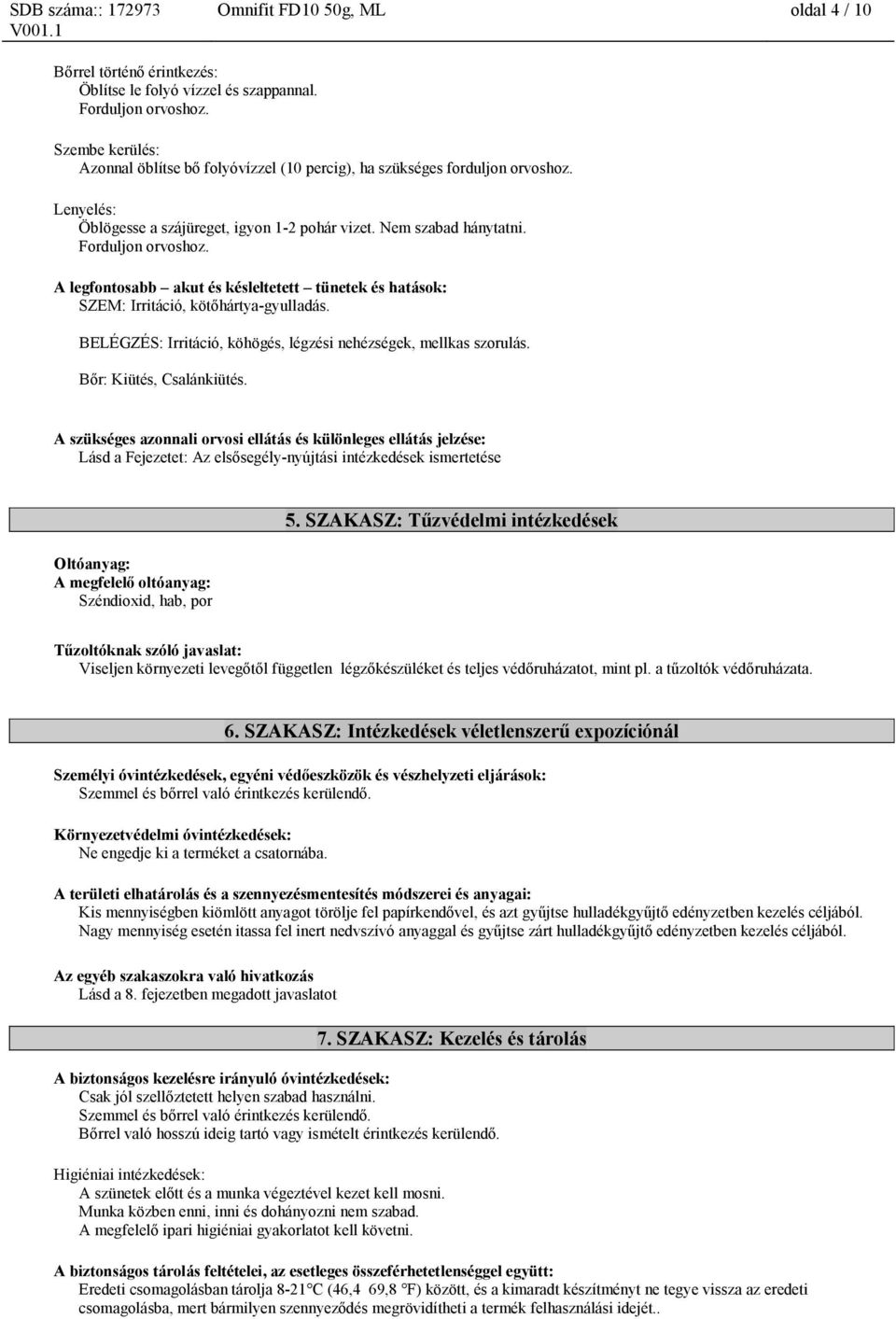 SDB száma:: 172973 Omnifit FD10 50g, ML oldal 4 / 10
V001.1

Bőrrel történő érintkezés:
Öblítse le folyó vízzel és szappannal.
Forduljon orvoshoz.

Szembe kerülés:
Azonnal öblítse bő folyóvízzel (10 percig), ha szükséges forduljon orvoshoz.

Lenyelés:
Öblögesse a szájüreget, igyon 1-2 pohár vizet. Nem szabad hánytatni.
Forduljon orvoshoz.

A legfontosabb – akut és késleltetett – tünetek és hatások:
SZEM: Irritáció, kötőhártya-gyulladás.

BELÉGZÉS: Irritáció, köhögés, légzési nehézségek, mellkas szorulás.

Bőr: Kiütés, Csalánkiütés.

A szükséges azonnali orvosi ellátás és különleges ellátás jelzése:
Lásd a Fejezetet: Az elsősegély-nyújtási intézkedések ismertetése

5. SZAKASZ: Tűzvédelmi intézkedések

Oltóanyag:
A megfelelő oltóanyag:
Széndioxid, hab, por

Tűzoltóknak szóló javaslat:
Viseljen környezeti levegőtől független légzőkészüléket és teljes védőruházatot, mint pl. a tűzoltók védőruházata.

6. SZAKASZ: Intézkedések véletlenszerű expozíciónál

Személyi óvintézkedések, egyéni védőeszközök és vészhelyzeti eljárások:
Szemmel és bőrrel való érintkezés kerülendő.

Környezetvédelmi óvintézkedések:
Ne engedje ki a terméket a csatornába.

A területi elhatárolás és a szennyezésmentesítés módszerei és anyagai:
Kis mennyiségben kiömlött anyagot törölje fel papírkendővel, és azt gyűjtse hulladékgyűjtő edényzetben kezelés céljából.
Nagy mennyiség esetén itassa fel inert nedvszívó anyaggal és gyűjtse zárt hulladékgyűjtő edényzetben kezelés céljából.

Az egyéb szakaszokra való hivatkozás
Lásd a 8. fejezetben megadott javaslatot

7. SZAKASZ: Kezelés és tárolás

A biztonságos kezelésre irányuló óvintézkedések:
Csak jól szellőztetett helyen szabad használni.
Szemmel és bőrrel való érintkezés kerülendő.
Bőrrel való hosszú ideig tartó vagy ismételt érintkezés kerülendő.

Higiéniai intézkedések:
A szünetek előtt és a munka végeztével kezet kell mosni.
Munka közben enni, inni és dohányozni nem szabad.
A megfelelő ipari higiéniai gyakorlatot kell követni.

A biztonságos tárolás feltételei, az esetleges összeférhetetlenséggel együtt:
Eredeti csomagolásban tárolja 8-21°C (46,4 69,8 °F) között, és a kimaradt készítményt ne tegye vissza az eredeti csomagolásba, mert bármilyen szennyeződés megrövidítheti a termék felhasználási idejét..